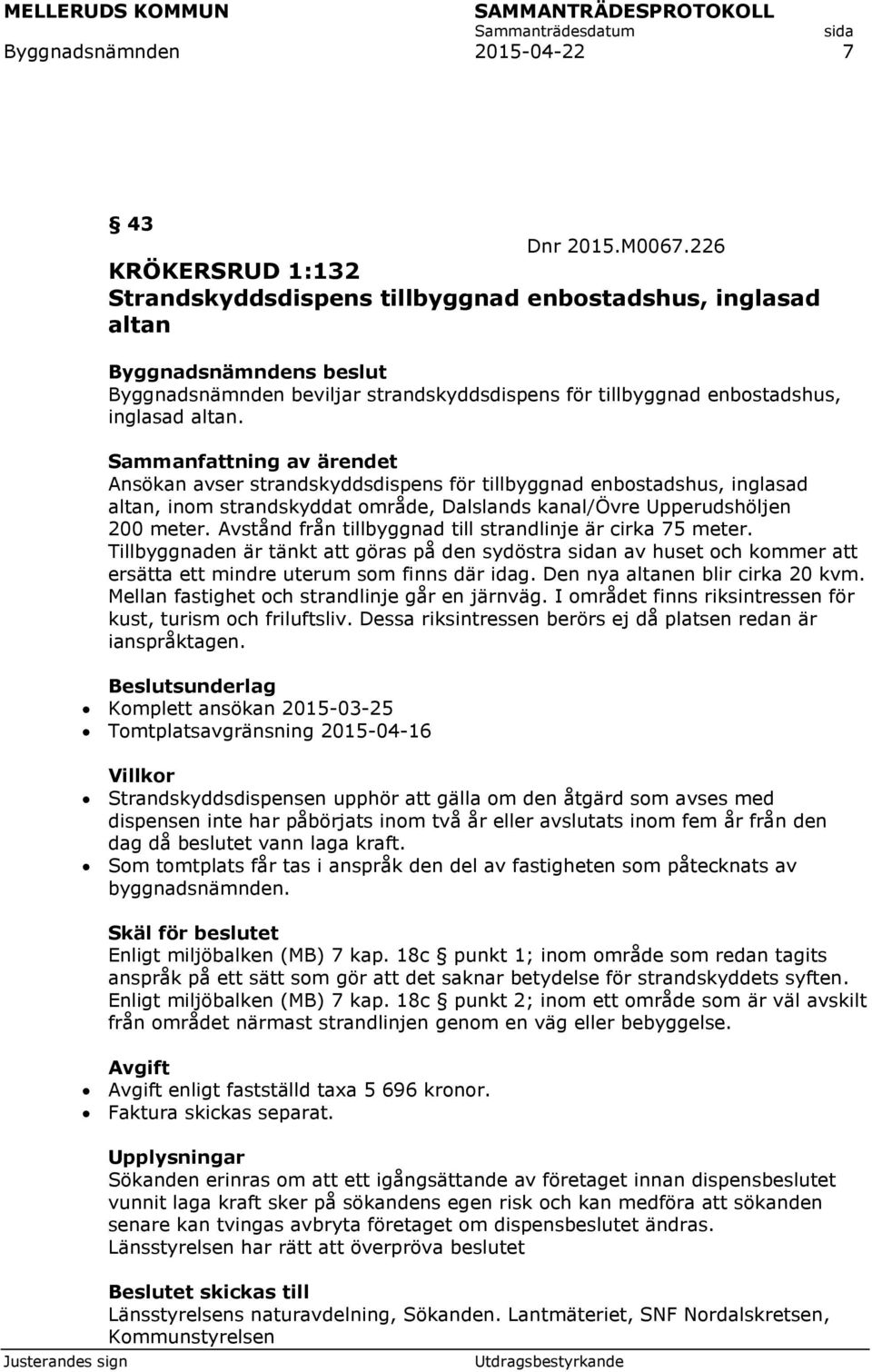 MELLERUDS KOMMUN SAMMANTRÄDESPROTOKOLL
Sammanträdesdatum sida
Byggnadsnämnden 2015-04-22 7

§ 43
Dnr 2015.M0067.226
KRÖKERSRUD 1:132
Strandskyddsdispens tillbyggnad enbostadshus, inglasad altan

Byggnadsnämndens beslut
Byggnadsnämnden beviljar strandskyddsdispens för tillbyggnad enbostadshus, inglasad altan.

Sammanfattning av ärendet
Ansökan avser strandskyddsdispens för tillbyggnad enbostadshus, inglasad altan, inom strandskyddat område, Dalslands kanal/Övre Upperudshöljen 200 meter. Avstånd från tillbyggnad till strandlinje är cirka 75 meter. Tillbyggnaden är tänkt att göras på den sydöstra sidan av huset och kommer att ersätta ett mindre uterum som finns där idag. Den nya altanen blir cirka 20 kvm. Mellan fastighet och strandlinje går en järnväg. I området finns riksintressen för kust, turism och friluftsliv. Dessa riksintressen berörs ej då platsen redan är ianspråktagen.

Beslutsunderlag
• Komplett ansökan 2015-03-25
• Tomtplatsavgränsning 2015-04-16

Villkor
• Strandskyddsdispensen upphör att gälla om den åtgärd som avses med dispensen inte har påbörjats inom två år eller avslutats inom fem år från den dag då beslutet vann laga kraft.
• Som tomtplats får tas i anspråk den del av fastigheten som påtecknats av byggnadsnämnden.

Skäl för beslutet
Enligt miljöbalken (MB) 7 kap. 18c § punkt 1; inom område som redan tagits anspråk på ett sätt som gör att det saknar betydelse för strandskyddets syften. Enligt miljöbalken (MB) 7 kap. 18c § punkt 2; inom ett område som är väl avskilt från området närmast strandlinjen genom en väg eller bebyggelse.

Avgift
• Avgift enligt fastställd taxa 5 696 kronor.
• Faktura skickas separat.

Upplysningar
Sökanden erinras om att ett igångsättande av företaget innan dispensbeslutet vunnit laga kraft sker på sökandens egen risk och kan medföra att sökanden senare kan tvingas avbryta företaget om dispensbeslutet ändras.
Länsstyrelsen har rätt att överpröva beslutet

Beslutet skickas till
Länsstyrelsens naturavdelning, Sökanden. Lantmäteriet, SNF Nordalskretsen, Kommunstyrelsen

Justerandes sign Utdragsbestyrkande